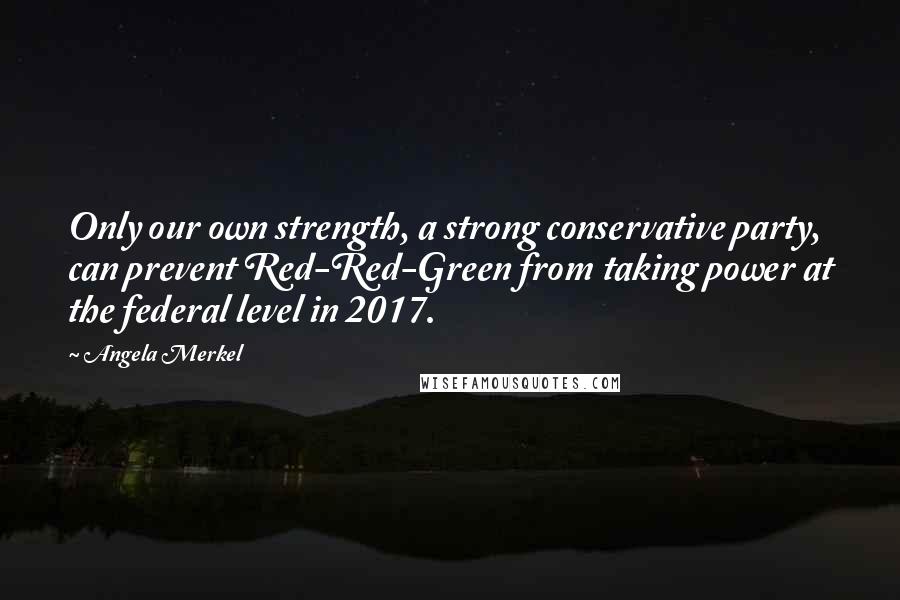 Only our own strength, a strong conservative party, can prevent Red-Red-Green from taking power at the federal level in 2017.

~ Angela Merkel

WISEFAMOUSQUOTES.COM